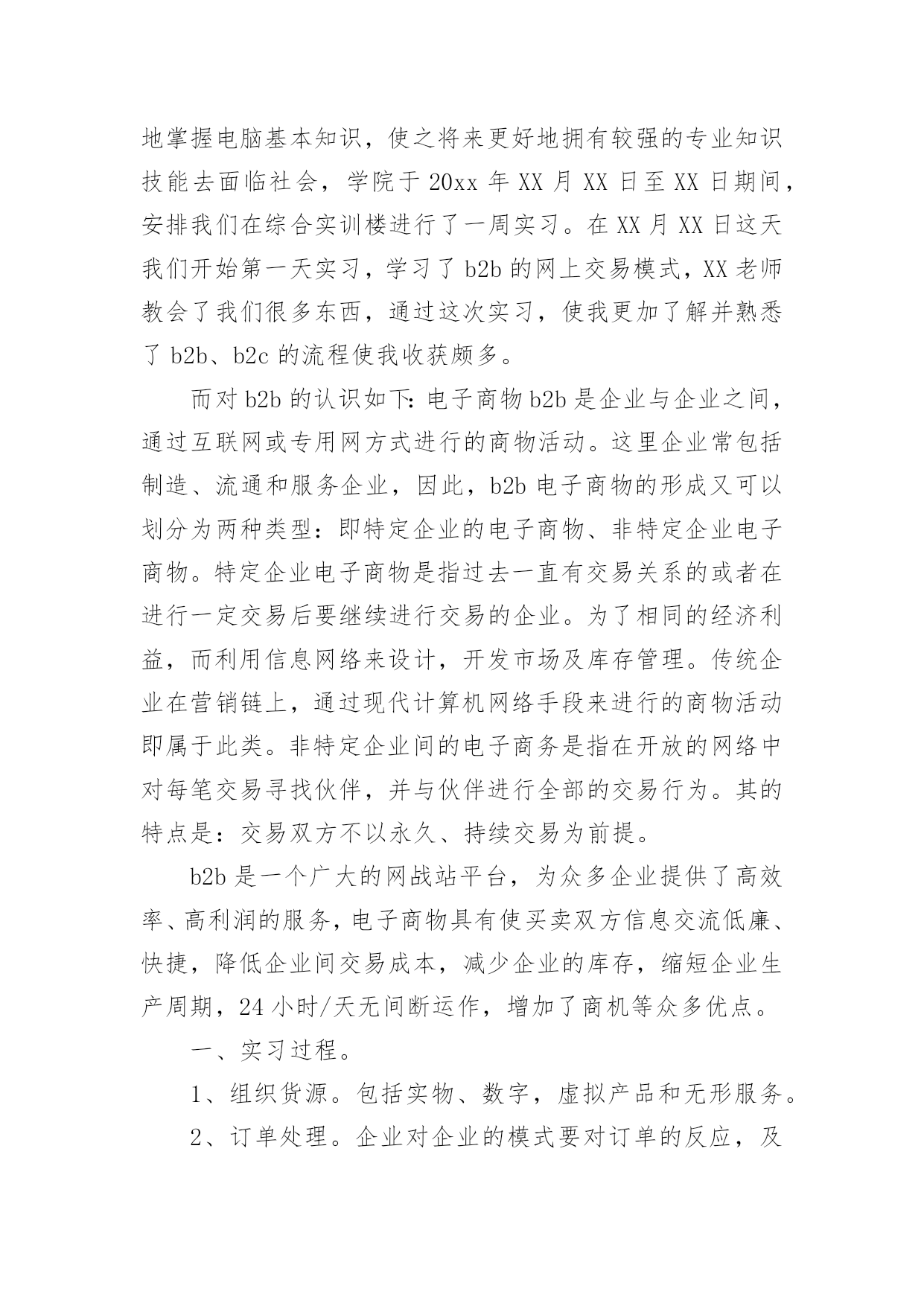 地掌握电脑基本知识，使之将来更好地拥有较强的专业知识技能去面临社会，学院于 20xx 年 XX 月 XX 日至 XX 日期间，安排我们在综合实训楼进行了一周实习。在 XX 月 XX 日这天我们开始第一天实习，学习了 b2b 的网上交易模式，XX 老师教会了我们很多东西，通过这次实习，使我更加了解并熟悉了 b2b、b2c 的流程使我收获颇多。

而对 b2b 的认识如下：电子商物 b2b 是企业与企业之间，通过互联网或专用网方式进行的商物活动。这里企业常包括制造、流通和服务企业，因此，b2b 电子商物的形成又可以划分为两种类型：即特定企业的电子商物、非特定企业电子商物。特定企业电子商物是指过去一直有交易关系的或者在进行一定交易后要继续进行交易的企业。为了相同的经济利益，而利用信息网络来设计，开发市场及库存管理。传统企业在营销链上，通过现代计算机网络手段来进行的商物活动即属于此类。非特定企业间的电子商务是指在开放的网络中对每笔交易寻找伙伴，并与伙伴进行全部的交易行为。其的特点是：交易双方不以永久、持续交易为前提。

b2b 是一个广大的网战站平台，为众多企业提供了高效率、高利润的服务，电子商物具有使买卖双方信息交流低廉、快捷，降低企业间交易成本，减少企业的库存，缩短企业生产周期，24 小时/天无间断运作，增加了商机等众多优点。

一、实习过程。

1、组织货源。包括实物、数字，虚拟产品和无形服务。

2、订单处理。企业对企业的模式要对订单的反应，及